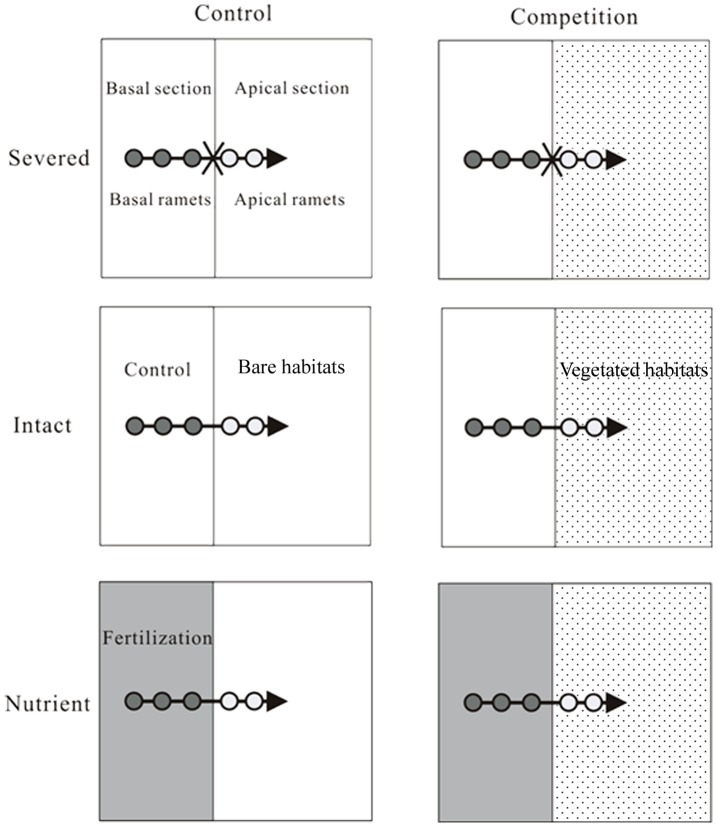 Control

Competition

Severed

Basal section

Apical section

Basal ramets

Apical ramets

Intact

Control

Bare habitats

Vegetated habitats

Nutrient

Fertilization